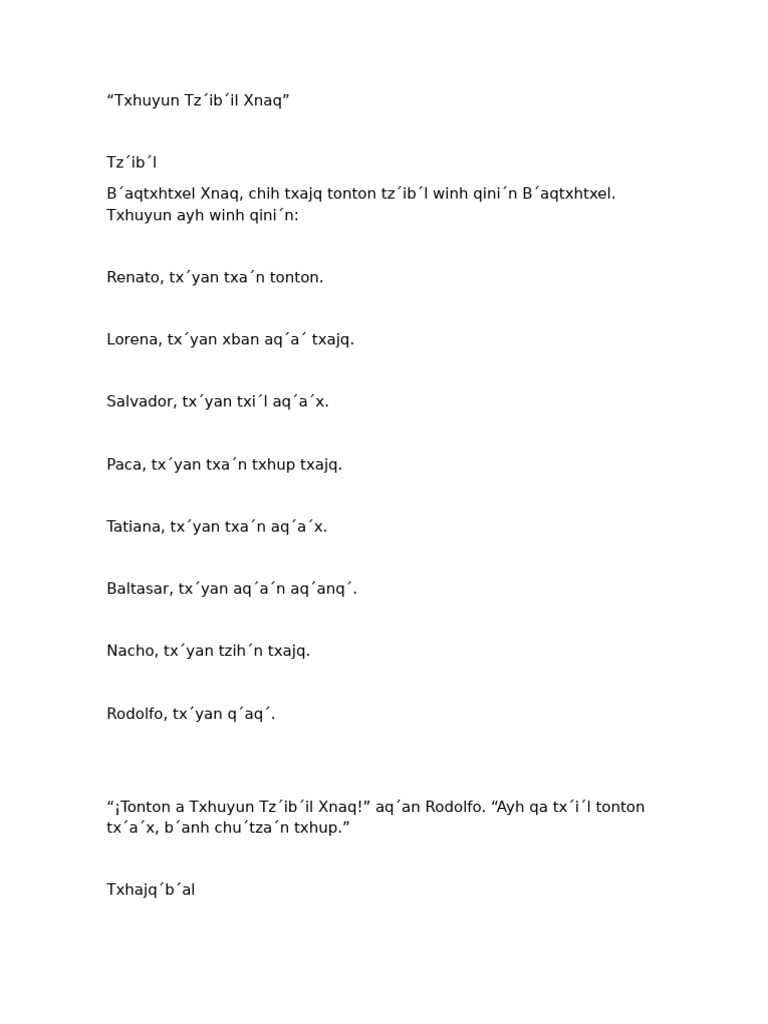 “Txhuyun Tz´ib´il Xnaq”

Tz´ib´l

B´aqtxhtxel Xnaq, chih txajq tonton tz´ib´l winh qini´n B´aqtxhtxel. Txhuyun ayh winh qini´n:

Renato, tx´yan txa´n tonton.

Lorena, tx´yan xban aq´a´ txajq.

Salvador, tx´yan txi´l aq´a´x.

Paca, tx´yan txa´n txhup txajq.

Tatiana, tx´yan txa´n aq´a´x.

Baltasar, tx´yan aq´a´n aq´anq´.

Nacho, tx´yan tzih´n txajq.

Rodolfo, tx´yan q´aq´.

“¡Tonton a Txhuyun Tz´ib´il Xnaq!” aq´an Rodolfo. “Ayh qa tx´i´l tonton tx´a´x, b´anh chu´tza´n txhup.”

Txhajq´b´al